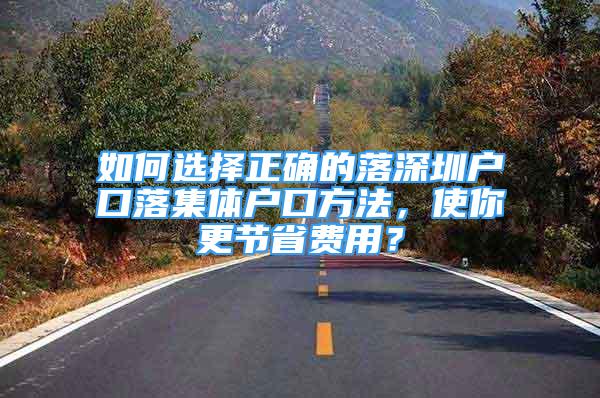 如何选择正确的落深圳户口落集体户口方法，使你更节省费用？